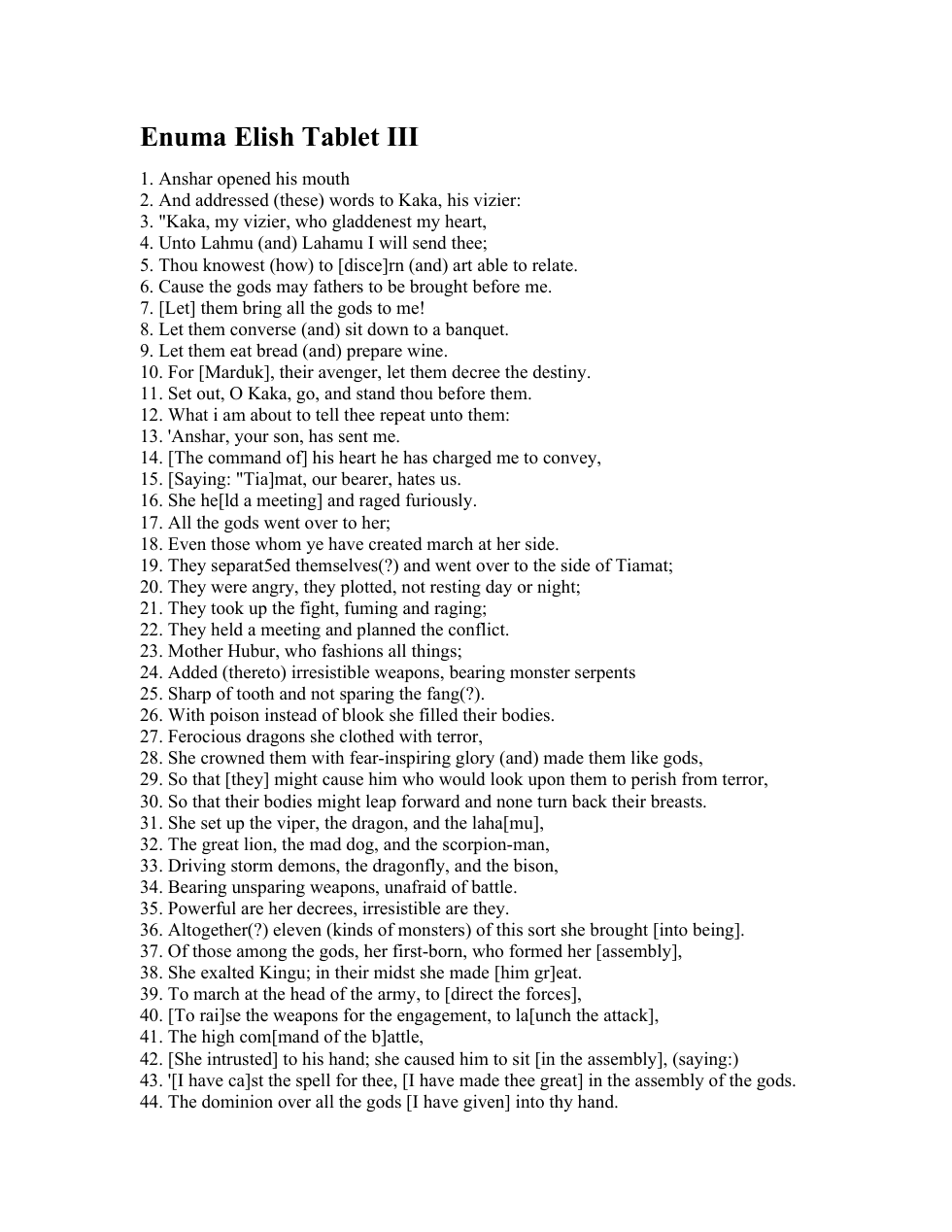 Enuma Elish Tablet III

1. Anshar opened his mouth
2. And addressed (these) words to Kaka, his vizier:
3. "Kaka, my vizier, who gladdenest my heart,
4. Unto Lahmu (and) Lahamu I will send thee;
5. Thou knowest (how) to [disce]rn (and) art able to relate.
6. Cause the gods may fathers to be brought before me.
7. [Let] them bring all the gods to me!
8. Let them converse (and) sit down to a banquet.
9. Let them eat bread (and) prepare wine.
10. For [Marduk], their avenger, let them decree the destiny.
11. Set out, O Kaka, go, and stand thou before them.
12. What i am about to tell thee repeat unto them:
13. 'Anshar, your son, has sent me.
14. [The command of] his heart he has charged me to convey,
15. [Saying: "Tia]mat, our bearer, hates us.
16. She he[ld a meeting] and raged furiously.
17. All the gods went over to her;
18. Even those whom ye have created march at her side.
19. They separat5ed themselves(?) and went over to the side of Tiamat;
20. They were angry, they plotted, not resting day or night;
21. They took up the fight, fuming and raging;
22. They held a meeting and planned the conflict.
23. Mother Hubur, who fashions all things;
24. Added (thereto) irresistible weapons, bearing monster serpents
25. Sharp of tooth and not sparing the fang(?).
26. With poison instead of blook she filled their bodies.
27. Ferocious dragons she clothed with terror,
28. She crowned them with fear-inspiring glory (and) made them like gods,
29. So that [they] might cause him who would look upon them to perish from terror,
30. So that their bodies might leap forward and none turn back their breasts.
31. She set up the viper, the dragon, and the laha[mu],
32. The great lion, the mad dog, and the scorpion-man,
33. Driving storm demons, the dragonfly, and the bison,
34. Bearing unsparing weapons, unafraid of battle.
35. Powerful are her decrees, irresistible are they.
36. Altogether(?) eleven (kinds of monsters) of this sort she brought [into being].
37. Of those among the gods, her first-born, who formed her [assembly],
38. She exalted Kingu; in their midst she made [him gr]eat.
39. To march at the head of the army, to [direct the forces],
40. [To rai]se the weapons for the engagement, to la[unch the attack],
41. The high com[mand of the b]attle,
42. [She intrusted] to his hand; she caused him to sit [in the assembly], (saying:)
43. '[I have ca]st the spell for thee, [I have made thee great] in the assembly of the gods.
44. The dominion over all the gods [I have given] into thy hand.